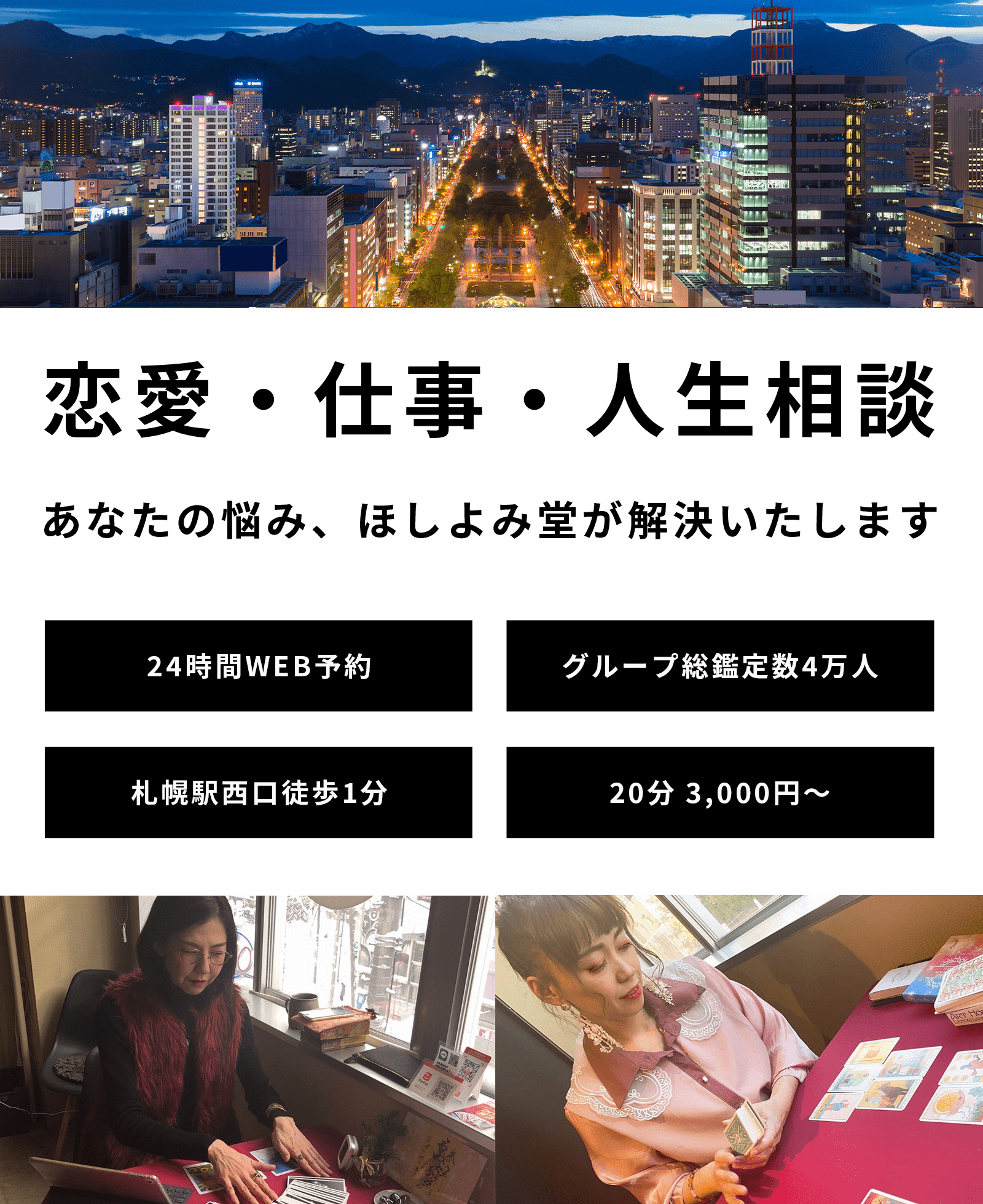 恋愛・仕事・人生相談

あなたの悩み、ほしよみ堂が解決いたします

24時間WEB予約

グループ総鑑定数4万人

札幌駅西口徒歩1分

20分 3,000円〜